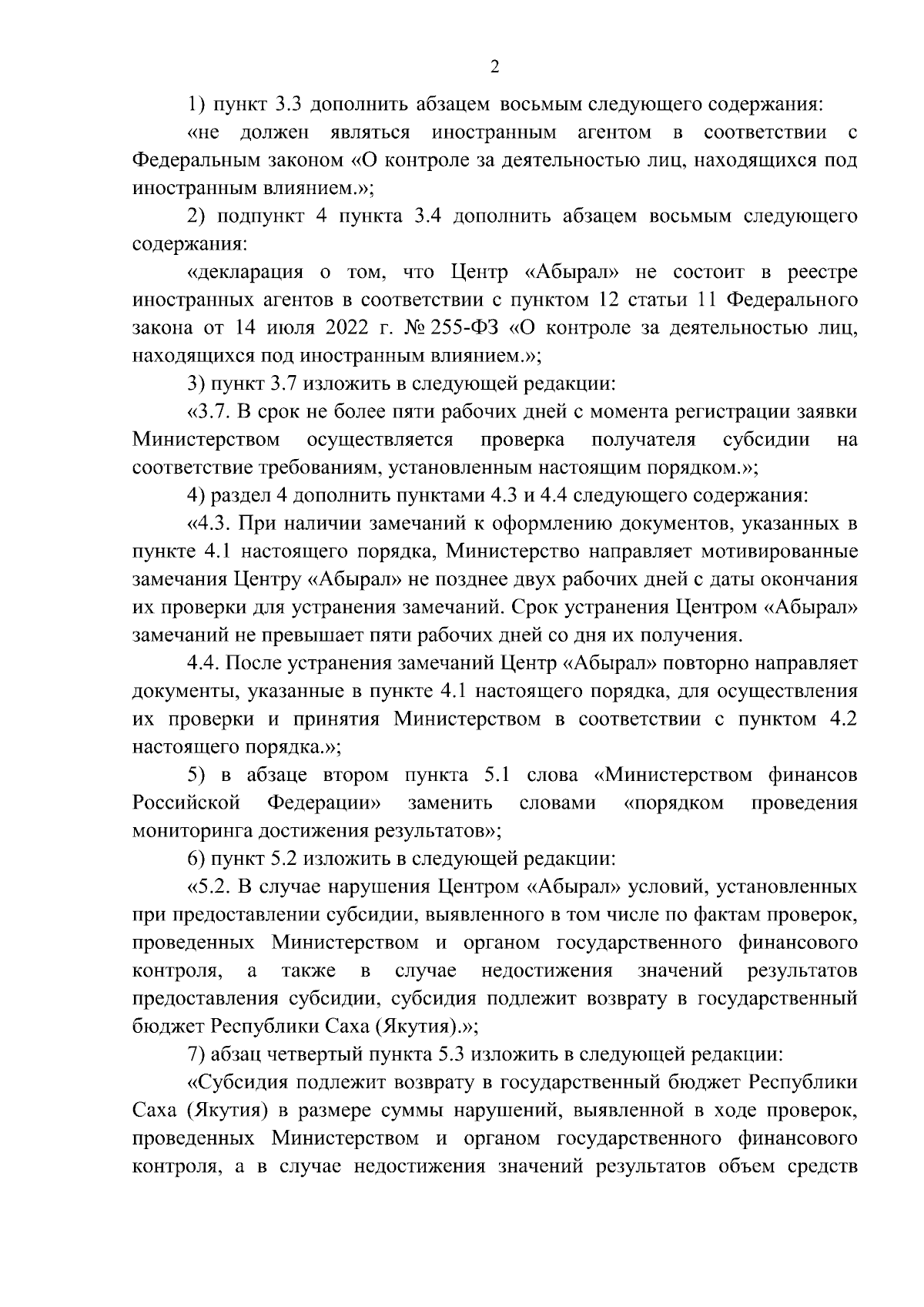 2

1) пункт 3.3 дополнить абзацем восьмым следующего содержания:

«не должен являться иностранным агентом в соответствии с Федеральным законом «О контроле за деятельностью лиц, находящихся под иностранным влиянием.»;

2) подпункт 4 пункта 3.4 дополнить абзацем восьмым следующего содержания:

«декларация о том, что Центр «Абырал» не состоит в реестре иностранных агентов в соответствии с пунктом 12 статьи 11 Федерального закона от 14 июля 2022 г. № 255-ФЗ «О контроле за деятельностью лиц, находящихся под иностранным влиянием.»;

3) пункт 3.7 изложить в следующей редакции:

«3.7. В срок не более пяти рабочих дней с момента регистрации заявки Министерством осуществляется проверка получателя субсидии на соответствие требованиям, установленным настоящим порядком.»;

4) раздел 4 дополнить пунктами 4.3 и 4.4 следующего содержания:

«4.3. При наличии замечаний к оформлению документов, указанных в пункте 4.1 настоящего порядка, Министерство направляет мотивированные замечания Центру «Абырал» не позднее двух рабочих дней с даты окончания их проверки для устранения замечаний. Срок устранения Центром «Абырал» замечаний не превышает пяти рабочих дней со дня их получения.

4.4. После устранения замечаний Центр «Абырал» повторно направляет документы, указанные в пункте 4.1 настоящего порядка, для осуществления их проверки и принятия Министерством в соответствии с пунктом 4.2 настоящего порядка.»;

5) в абзаце втором пункта 5.1 слова «Министерством финансов Российской Федерации» заменить словами «порядком проведения мониторинга достижения результатов»;

6) пункт 5.2 изложить в следующей редакции:

«5.2. В случае нарушения Центром «Абырал» условий, установленных при предоставлении субсидии, выявленного в том числе по фактам проверок, проведенных Министерством и органом государственного финансового контроля, а также в случае недостижения значений результатов предоставления субсидии, субсидия подлежит возврату в государственный бюджет Республики Саха (Якутия).»;

7) абзац четвертый пункта 5.3 изложить в следующей редакции:

«Субсидия подлежит возврату в государственный бюджет Республики Саха (Якутия) в размере суммы нарушений, выявленной в ходе проверок, проведенных Министерством и органом государственного финансового контроля, а в случае недостижения значений результатов объем средств